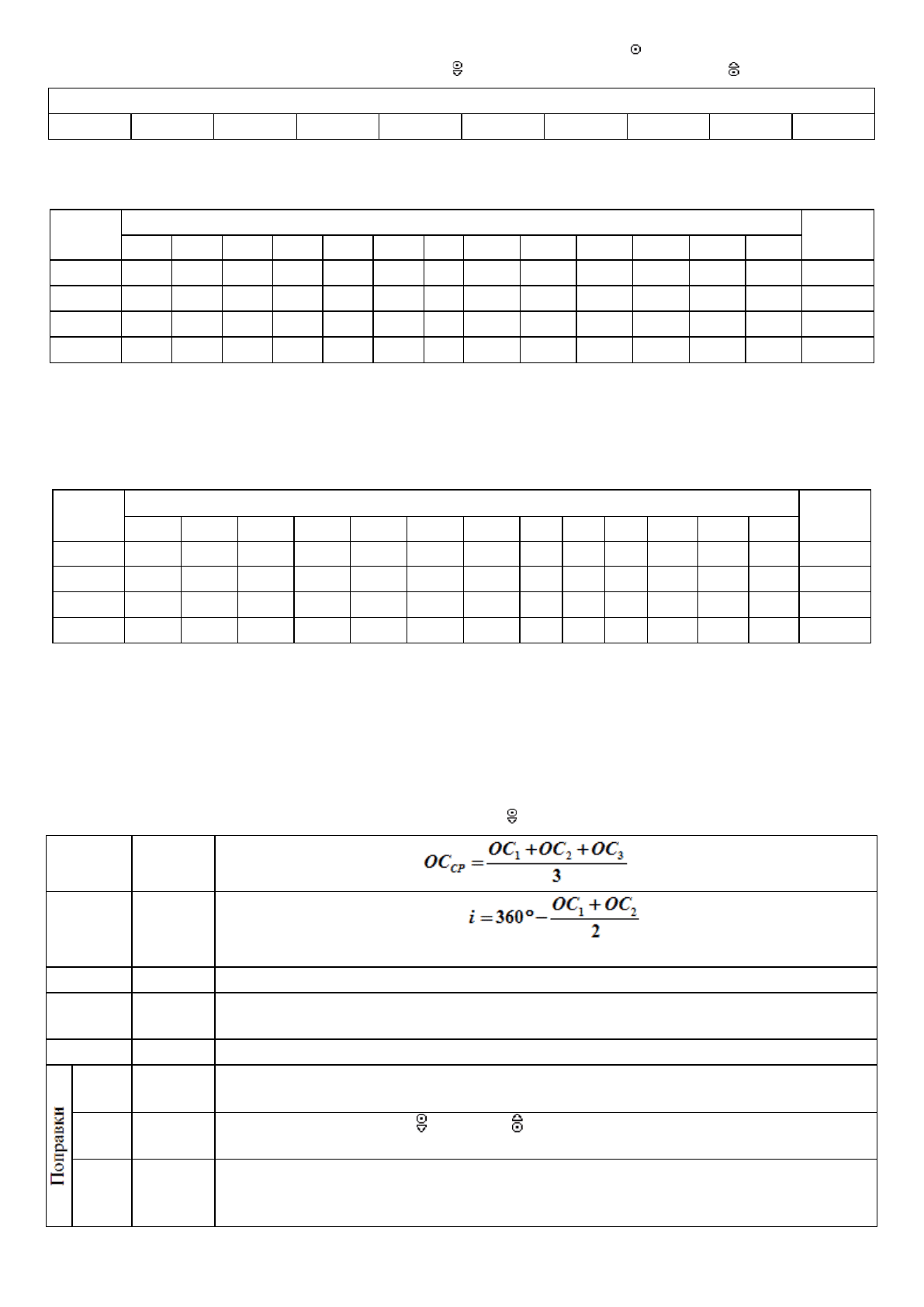 $OC_{CP} = \frac{OC_1 + OC_2 + OC_3}{3}$

$i = 360° - \frac{OC_1 + OC_2}{2}$

Поправки